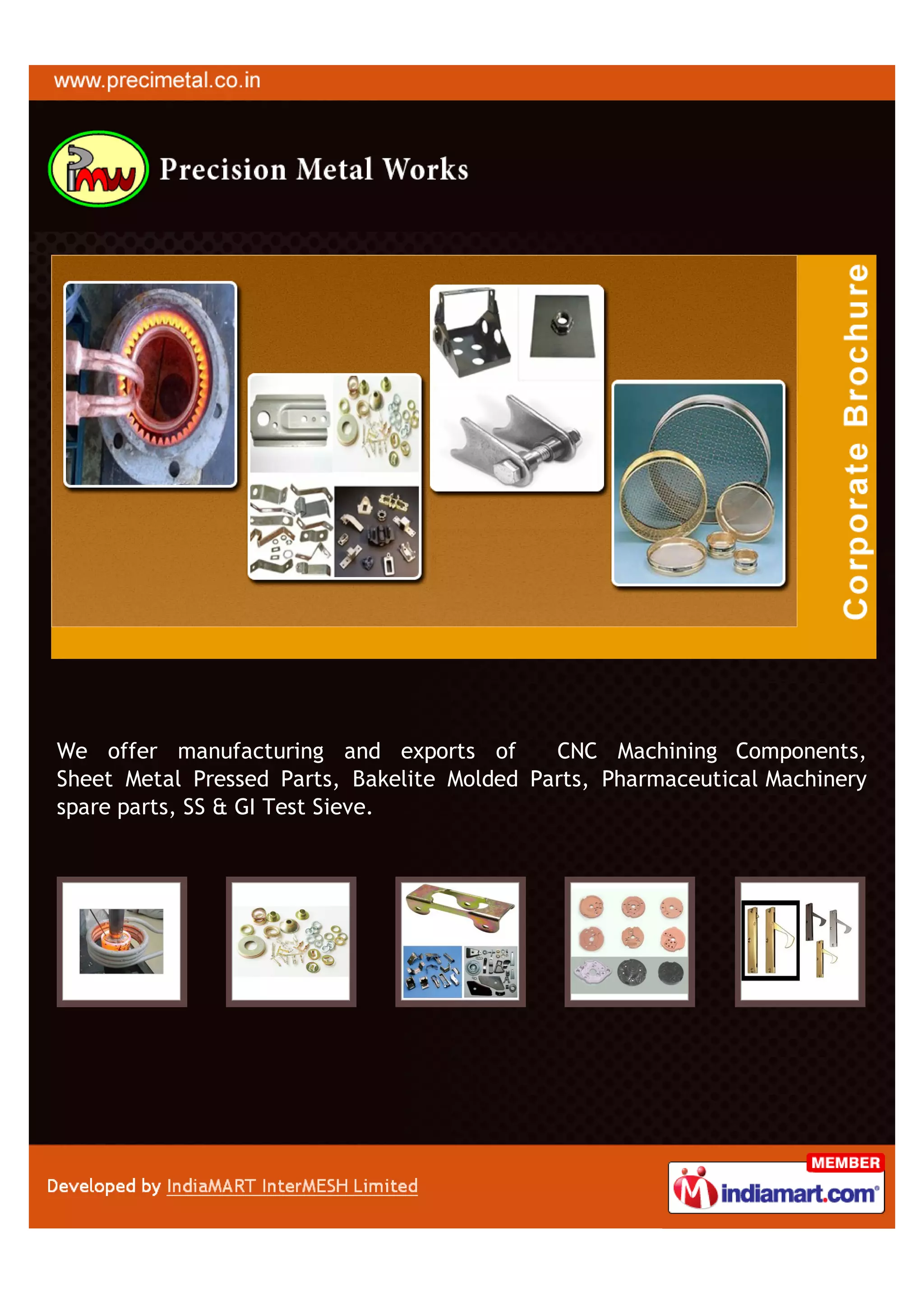 www.precimetal.co.in

PMW

Precision Metal Works

Corporate Brochure

We offer manufacturing and exports of CNC Machining Components, Sheet Metal Pressed Parts, Bakelite Molded Parts, Pharmaceutical Machinery spare parts, SS & GI Test Sieve.

Developed by IndiaMART InterMESH Limited

MEMBER
indiamart.com